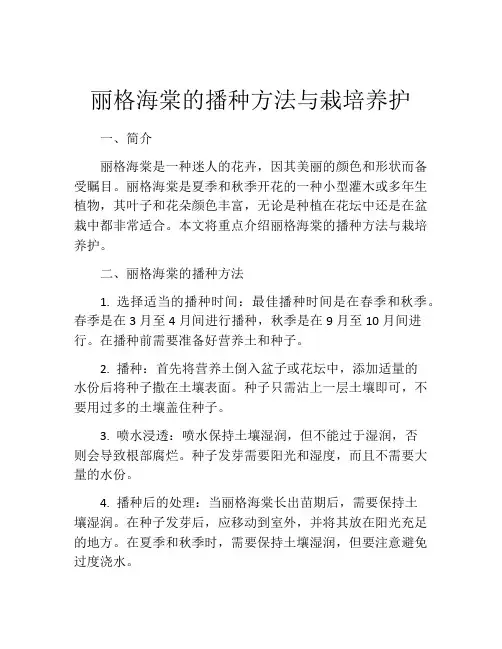 丽格海棠的播种方法与栽培养护

一、简介

丽格海棠是一种迷人的花卉，因其美丽的颜色和形状而备受瞩目。丽格海棠是夏季和秋季开花的一种小型灌木或多年生植物，其叶子和花朵颜色丰富，无论是种植在花坛中还是在盆栽中都非常适合。本文将重点介绍丽格海棠的播种方法与栽培养护。

二、丽格海棠的播种方法

1. 选择适当的播种时间：最佳播种时间是在春季和秋季。春季是在 3 月至 4 月间进行播种，秋季是在 9 月至 10 月间进行。在播种前需要准备好营养土和种子。

2. 播种：首先将营养土倒入盆子或花坛中，添加适量的水份后将种子撒在土壤表面。种子只需沾上一层土壤即可，不要用过多的土壤盖住种子。

3. 喷水浸透：喷水保持土壤湿润，但不能过于湿润，否则会导致根部腐烂。种子发芽需要阳光和湿度，而且不需要大量的水份。

4. 播种后的处理：当丽格海棠长出苗期后，需要保持土壤湿润。在种子发芽后，应移动到室外，并将其放在阳光充足的地方。在夏季和秋季时，需要保持土壤湿润，但要注意避免过度浇水。